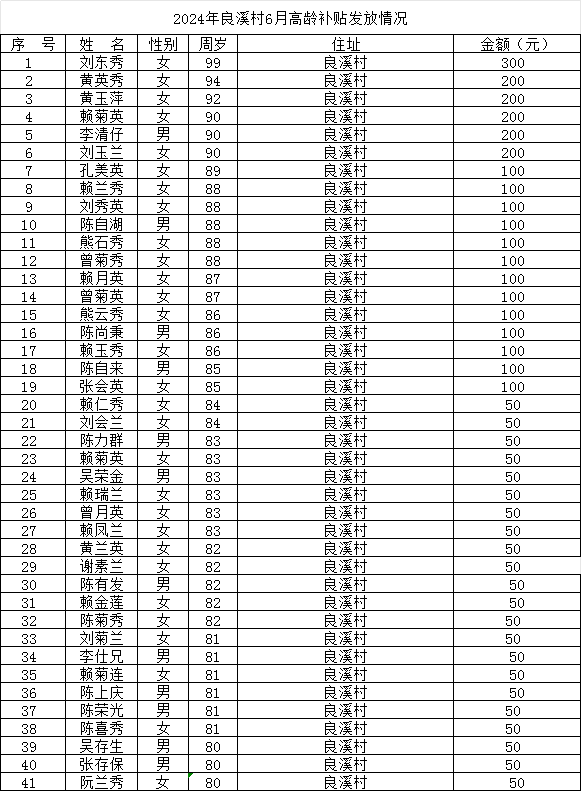 2024年良溪村6月高龄补贴发放情况

| 序　号 | 姓　名 | 性别 | 周岁 | 住址 | 金额（元） |
|---|---|---|---|---|---|
| 1 | 刘东秀 | 女 | 99 | 良溪村 | 300 |
| 2 | 黄英秀 | 女 | 94 | 良溪村 | 200 |
| 3 | 黄玉萍 | 女 | 92 | 良溪村 | 200 |
| 4 | 赖菊英 | 女 | 90 | 良溪村 | 200 |
| 5 | 李清仔 | 男 | 90 | 良溪村 | 200 |
| 6 | 刘玉兰 | 女 | 90 | 良溪村 | 200 |
| 7 | 孔美英 | 女 | 89 | 良溪村 | 100 |
| 8 | 赖兰秀 | 女 | 88 | 良溪村 | 100 |
| 9 | 刘秀英 | 女 | 88 | 良溪村 | 100 |
| 10 | 陈自湖 | 男 | 88 | 良溪村 | 100 |
| 11 | 熊石秀 | 女 | 88 | 良溪村 | 100 |
| 12 | 曾菊秀 | 女 | 88 | 良溪村 | 100 |
| 13 | 赖月英 | 女 | 87 | 良溪村 | 100 |
| 14 | 曾菊英 | 女 | 87 | 良溪村 | 100 |
| 15 | 熊云秀 | 女 | 86 | 良溪村 | 100 |
| 16 | 陈尚秉 | 男 | 86 | 良溪村 | 100 |
| 17 | 赖玉秀 | 女 | 86 | 良溪村 | 100 |
| 18 | 陈自来 | 男 | 85 | 良溪村 | 100 |
| 19 | 张会英 | 女 | 85 | 良溪村 | 100 |
| 20 | 赖仁秀 | 女 | 84 | 良溪村 | 50 |
| 21 | 刘会兰 | 女 | 84 | 良溪村 | 50 |
| 22 | 陈力群 | 男 | 83 | 良溪村 | 50 |
| 23 | 赖菊英 | 女 | 83 | 良溪村 | 50 |
| 24 | 吴荣金 | 男 | 83 | 良溪村 | 50 |
| 25 | 赖瑞兰 | 女 | 83 | 良溪村 | 50 |
| 26 | 曾月英 | 女 | 83 | 良溪村 | 50 |
| 27 | 赖凤兰 | 女 | 83 | 良溪村 | 50 |
| 28 | 黄兰英 | 女 | 82 | 良溪村 | 50 |
| 29 | 谢素兰 | 女 | 82 | 良溪村 | 50 |
| 30 | 陈有发 | 男 | 82 | 良溪村 | 50 |
| 31 | 赖金莲 | 女 | 82 | 良溪村 | 50 |
| 32 | 陈菊秀 | 女 | 82 | 良溪村 | 50 |
| 33 | 刘菊兰 | 女 | 81 | 良溪村 | 50 |
| 34 | 李仕兄 | 男 | 81 | 良溪村 | 50 |
| 35 | 赖菊连 | 女 | 81 | 良溪村 | 50 |
| 36 | 陈上庆 | 男 | 81 | 良溪村 | 50 |
| 37 | 陈荣光 | 男 | 81 | 良溪村 | 50 |
| 38 | 陈喜秀 | 女 | 81 | 良溪村 | 50 |
| 39 | 吴存生 | 男 | 80 | 良溪村 | 50 |
| 40 | 张存保 | 男 | 80 | 良溪村 | 50 |
| 41 | 阮兰秀 | 女 | 80 | 良溪村 | 50 |